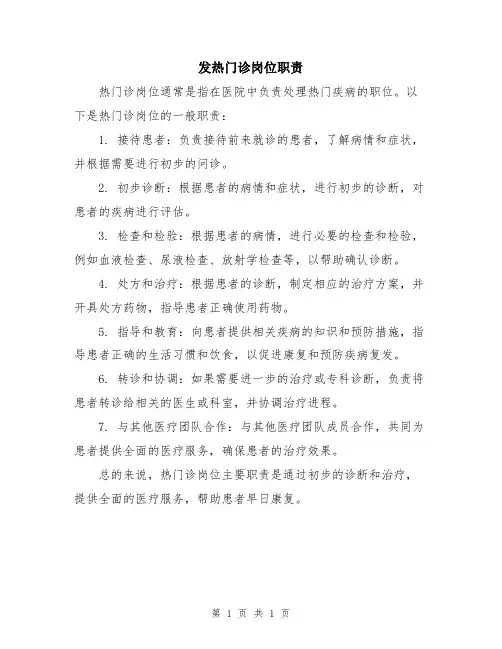 发热门诊岗位职责

热门诊岗位通常是指在医院中负责处理热门疾病的职位。以下是热门诊岗位的一般职责：

1. 接待患者：负责接待前来就诊的患者，了解病情和症状，并根据需要进行初步的问诊。

2. 初步诊断：根据患者的病情和症状，进行初步的诊断，对患者的疾病进行评估。

3. 检查和检验：根据患者的病情，进行必要的检查和检验，例如血液检查、尿液检查、放射学检查等，以帮助确认诊断。

4. 处方和治疗：根据患者的诊断，制定相应的治疗方案，并开具处方药物，指导患者正确使用药物。

5. 指导和教育：向患者提供相关疾病的知识和预防措施，指导患者正确的生活习惯和饮食，以促进康复和预防疾病复发。

6. 转诊和协调：如果需要进一步的治疗或专科诊断，负责将患者转诊给相关的医生或科室，并协调治疗进程。

7. 与其他医疗团队合作：与其他医疗团队成员合作，共同为患者提供全面的医疗服务，确保患者的治疗效果。

总的来说，热门诊岗位主要职责是通过初步的诊断和治疗，提供全面的医疗服务，帮助患者早日康复。

第 1 页 共 1 页